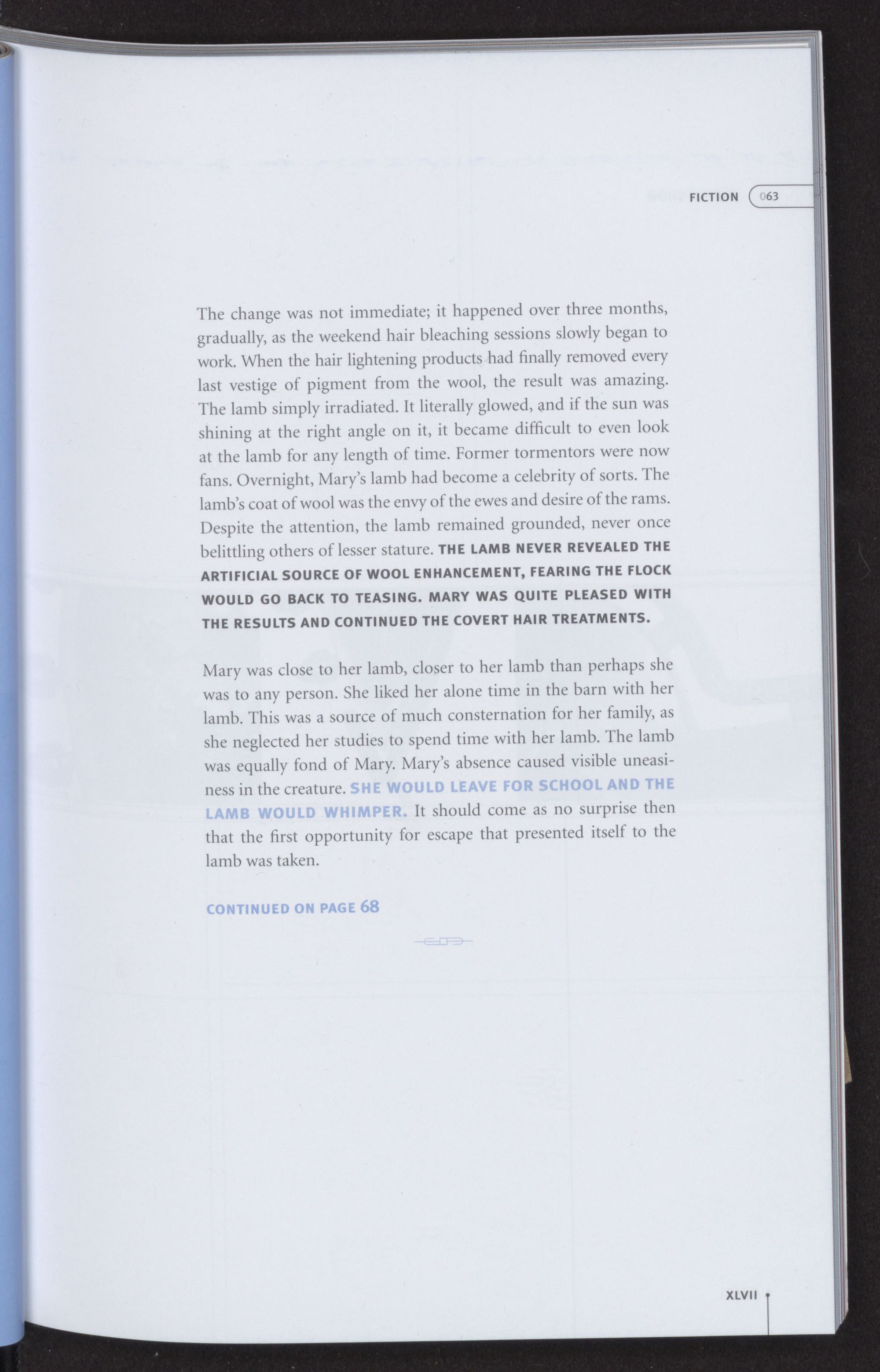 FICTION 063

The change was not immediate; it happened over three months, gradually, as the weekend hair bleaching sessions slowly began to work. When the hair lightening products had finally removed every last vestige of pigment from the wool, the result was amazing. The lamb simply irradiated. It literally glowed, and if the sun was shining at the right angle on it, it became difficult to even look at the lamb for any length of time. Former tormentors were now fans. Overnight, Mary's lamb had become a celebrity of sorts. The lamb's coat of wool was the envy of the ewes and desire of the rams. Despite the attention, the lamb remained grounded, never once belittling others of lesser stature. THE LAMB NEVER REVEALED THE ARTIFICIAL SOURCE OF WOOL ENHANCEMENT, FEARING THE FLOCK WOULD GO BACK TO TEASING. MARY WAS QUITE PLEASED WITH THE RESULTS AND CONTINUED THE COVERT HAIR TREATMENTS.

Mary was close to her lamb, closer to her lamb than perhaps she was to any person. She liked her alone time in the barn with her lamb. This was a source of much consternation for her family, as she neglected her studies to spend time with her lamb. The lamb was equally fond of Mary. Mary's absence caused visible uneasiness in the creature. SHE WOULD LEAVE FOR SCHOOL AND THE LAMB WOULD WHIMPER. It should come as no surprise then that the first opportunity for escape that presented itself to the lamb was taken.

CONTINUED ON PAGE 68

XLVII